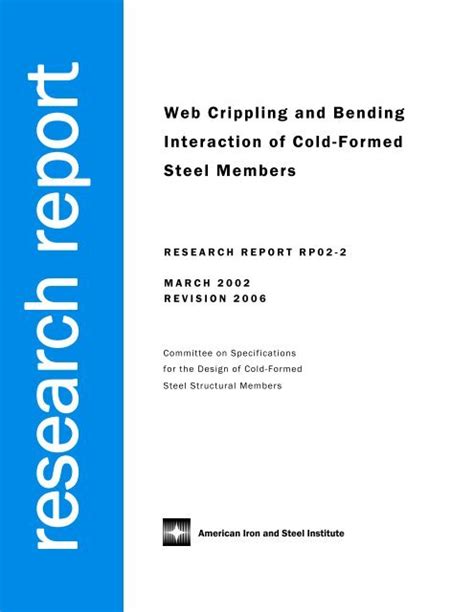 research report

Web Crippling and Bending Interaction of Cold-Formed Steel Members

RESEARCH REPORT RP02-2

MARCH 2002
REVISION 2006

Committee on Specifications for the Design of Cold-Formed Steel Structural Members

American Iron and Steel Institute